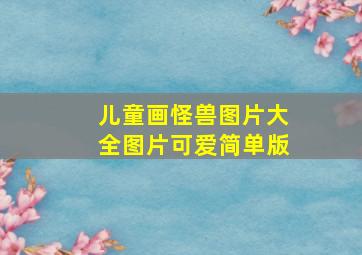 儿童画怪兽图片大全图片可爱简单版